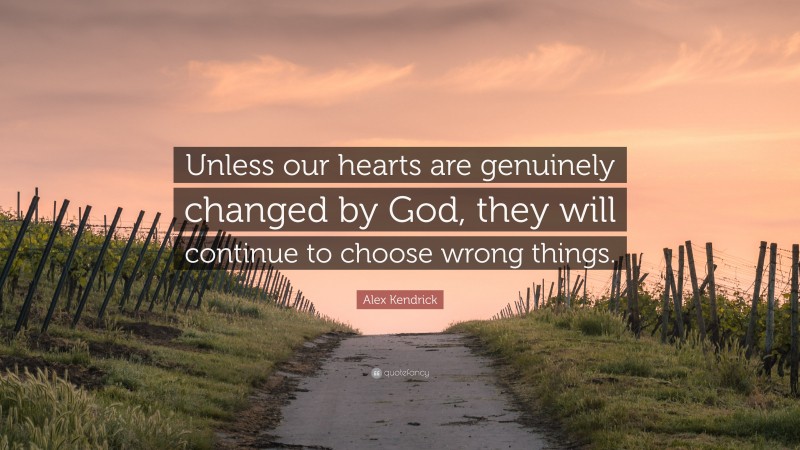 Unless our hearts are genuinely changed by God, they will continue to choose wrong things.

Alex Kendrick

quotefancy